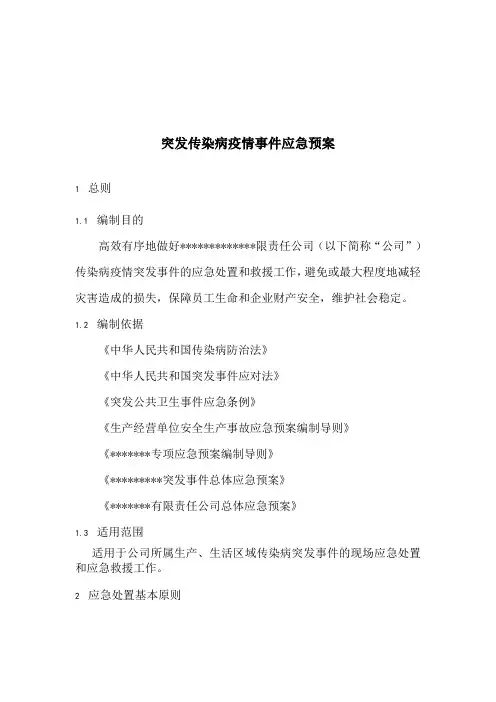 突发传染病疫情事件应急预案

1 总则

1.1 编制目的

高效有序地做好*************限责任公司（以下简称“公司”）传染病疫情突发事件的应急处置和救援工作，避免或最大程度地减轻灾害造成的损失，保障员工生命和企业财产安全，维护社会稳定。

1.2 编制依据

《中华人民共和国传染病防治法》

《中华人民共和国突发事件应对法》

《突发公共卫生事件应急条例》

《生产经营单位安全生产事故应急预案编制导则》

《*******专项应急预案编制导则》

《*********突发事件总体应急预案》

《*******有限责任公司总体应急预案》

1.3 适用范围

适用于公司所属生产、生活区域传染病突发事件的现场应急处置和应急救援工作。

2 应急处置基本原则